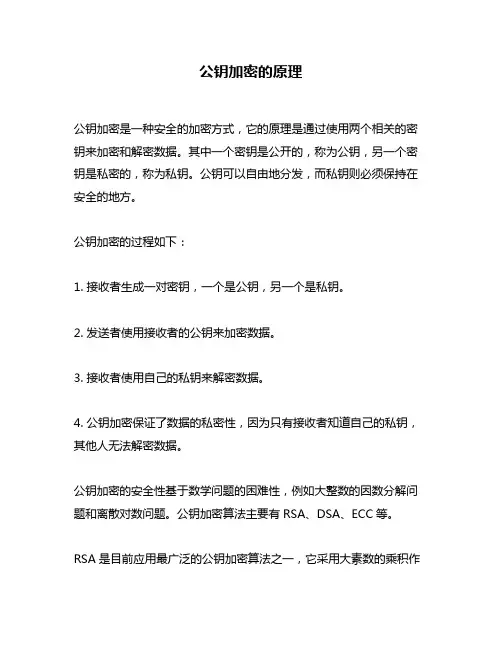 公钥加密的原理

公钥加密是一种安全的加密方式，它的原理是通过使用两个相关的密钥来加密和解密数据。其中一个密钥是公开的，称为公钥，另一个密钥是私密的，称为私钥。公钥可以自由地分发，而私钥则必须保持在安全的地方。

公钥加密的过程如下：

1. 接收者生成一对密钥，一个是公钥，另一个是私钥。

2. 发送者使用接收者的公钥来加密数据。

3. 接收者使用自己的私钥来解密数据。

4. 公钥加密保证了数据的私密性，因为只有接收者知道自己的私钥，其他人无法解密数据。

公钥加密的安全性基于数学问题的困难性，例如大整数的因数分解问题和离散对数问题。公钥加密算法主要有 RSA、DSA、ECC 等。

RSA 是目前应用最广泛的公钥加密算法之一，它采用大素数的乘积作